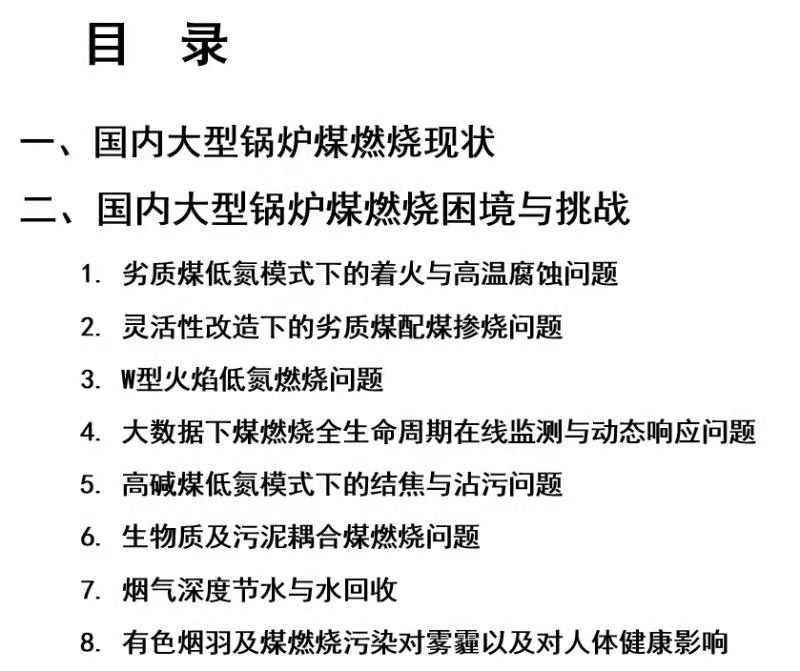 目 录

一、国内大型锅炉煤燃烧现状

二、国内大型锅炉煤燃烧困境与挑战

1. 劣质煤低氮模式下的着火与高温腐蚀问题
2. 灵活性改造下的劣质煤配煤掺烧问题
3. W型火焰低氮燃烧问题
4. 大数据下煤燃烧全生命周期在线监测与动态响应问题
5. 高碱煤低氮模式下的结焦与沾污问题
6. 生物质及污泥耦合煤燃烧问题
7. 烟气深度节水与水回收
8. 有色烟羽及煤燃烧污染对雾霾以及对人体健康影响